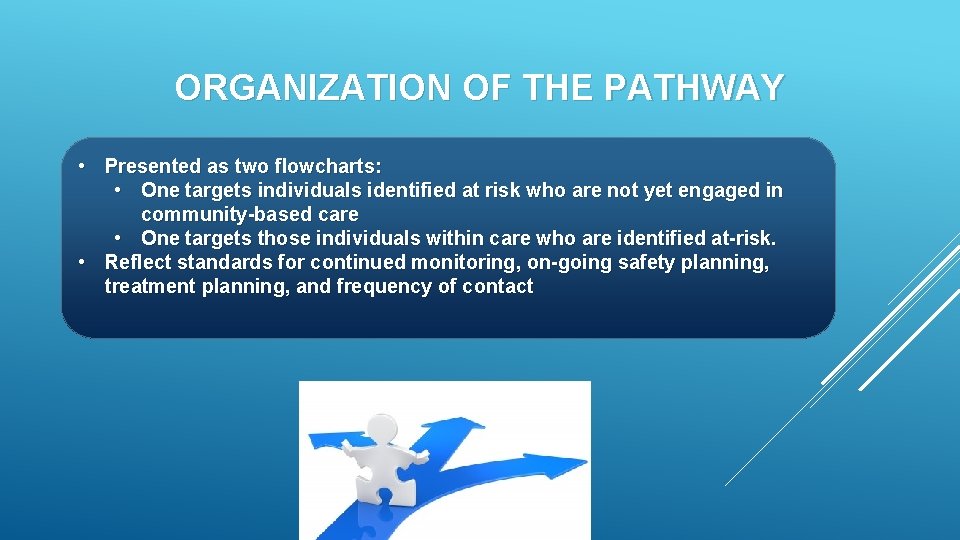 ORGANIZATION OF THE PATHWAY

• Presented as two flowcharts:
  • One targets individuals identified at risk who are not yet engaged in community-based care
  • One targets those individuals within care who are identified at-risk.
• Reflect standards for continued monitoring, on-going safety planning, treatment planning, and frequency of contact